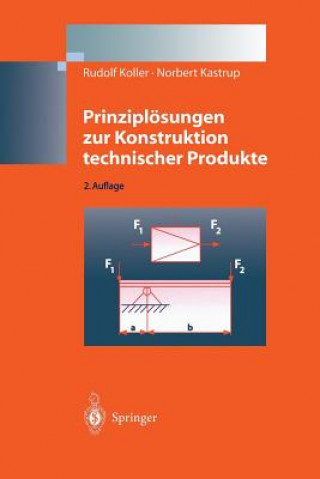 Rudolf Koller · Norbert Kastrup

Prinziplösungen zur Konstruktion technischer Produkte

2. Auflage

$F_1$

$F_2$

$F_1$

$F_2$

a

b

Springer